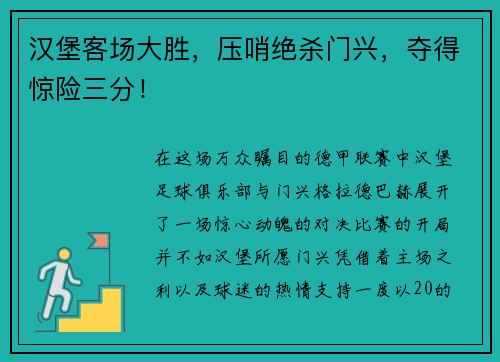 汉堡客场大胜，压哨绝杀门兴，夺得惊险三分！

在这场万众瞩目的德甲联赛中汉堡足球俱乐部与门兴格拉德巴赫展开了一场惊心动魄的对决比赛的开局并不如汉堡所愿门兴凭借着主场之利以及球迷的热情支持一度以20的